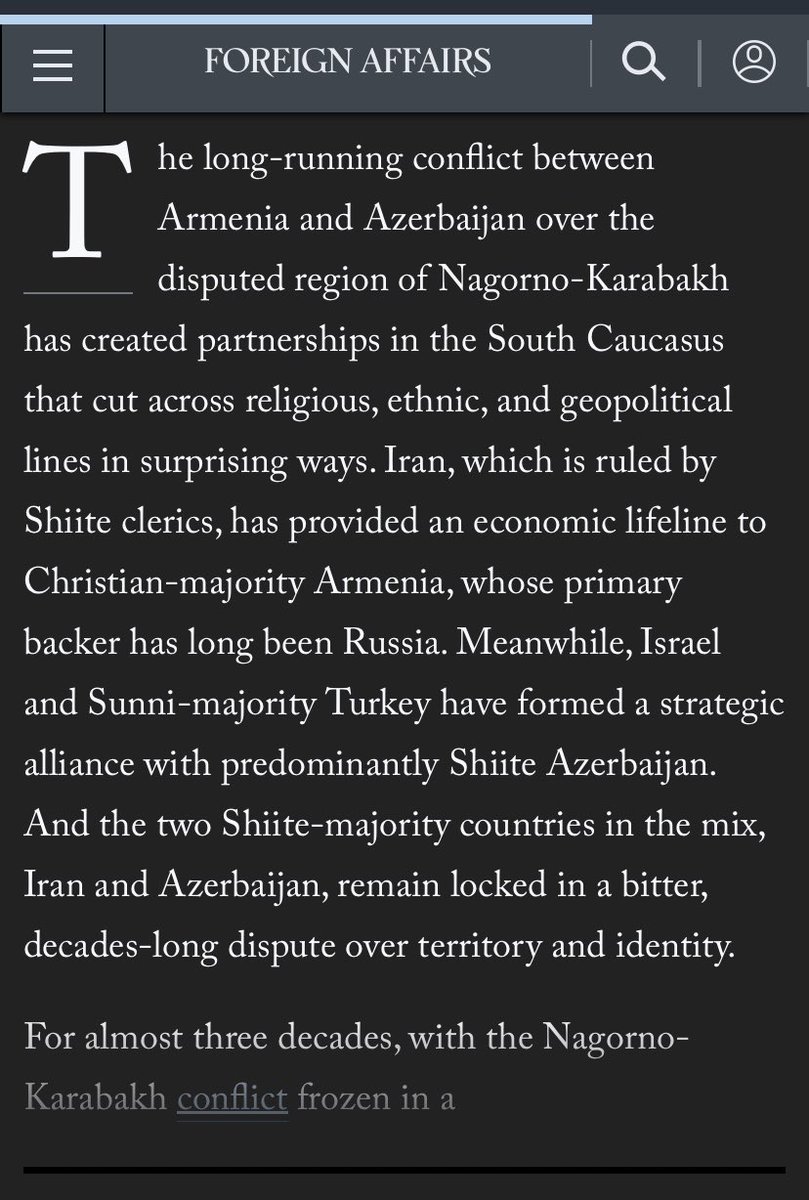 FOREIGN AFFAIRS

The long-running conflict between Armenia and Azerbaijan over the disputed region of Nagorno-Karabakh has created partnerships in the South Caucasus that cut across religious, ethnic, and geopolitical lines in surprising ways. Iran, which is ruled by Shiite clerics, has provided an economic lifeline to Christian-majority Armenia, whose primary backer has long been Russia. Meanwhile, Israel and Sunni-majority Turkey have formed a strategic alliance with predominantly Shiite Azerbaijan. And the two Shiite-majority countries in the mix, Iran and Azerbaijan, remain locked in a bitter, decades-long dispute over territory and identity.

For almost three decades, with the Nagorno-Karabakh conflict frozen in a